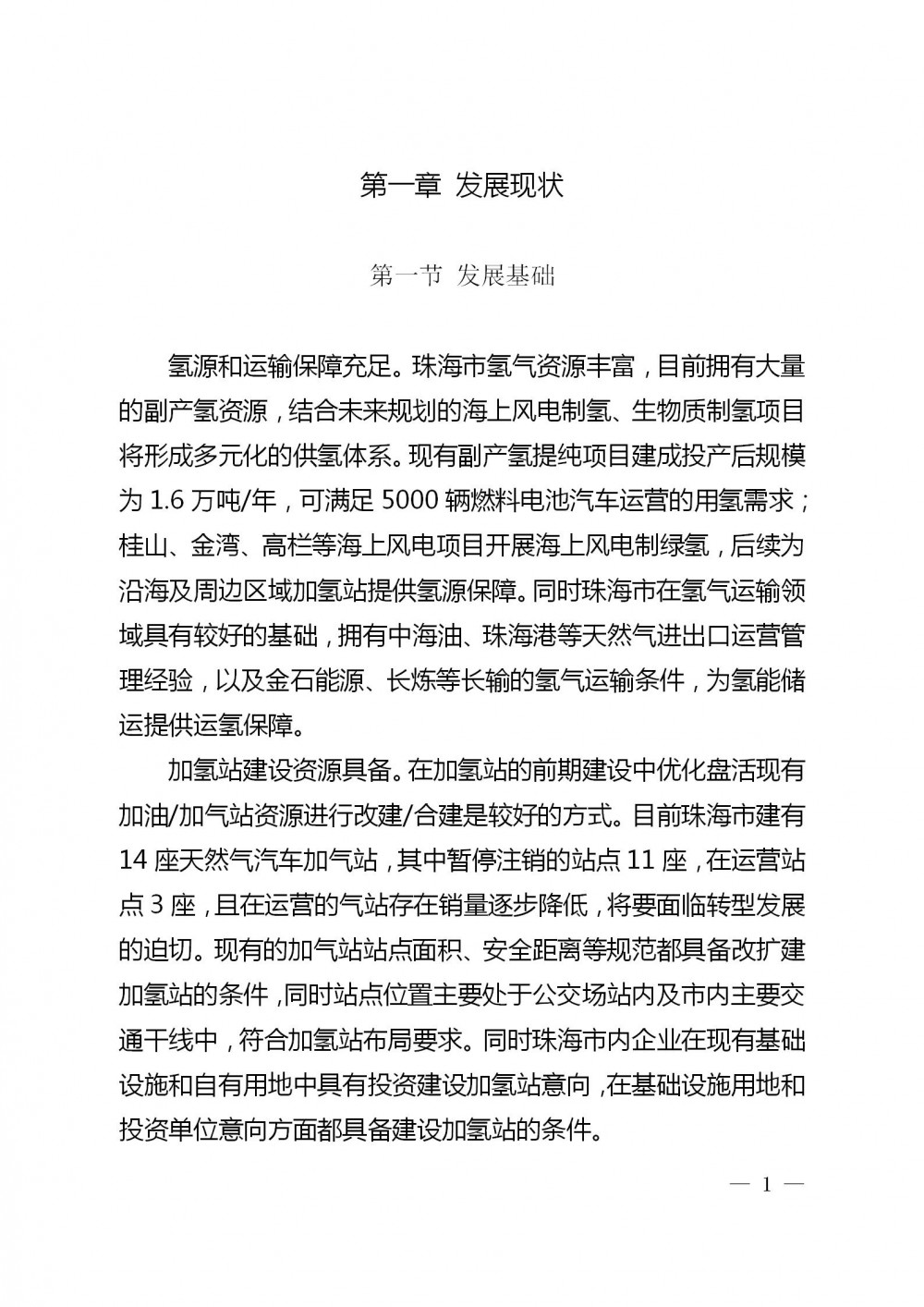 第一章 发展现状

第一节 发展基础

氢源和运输保障充足。珠海市氢气资源丰富，目前拥有大量的副产氢资源，结合未来规划的海上风电制氢、生物质制氢项目将形成多元化的供氢体系。现有副产氢提纯项目建成投产后规模为 1.6 万吨/年，可满足 5000 辆燃料电池汽车运营的用氢需求；桂山、金湾、高栏等海上风电项目开展海上风电制绿氢，后续为沿海及周边区域加氢站提供氢源保障。同时珠海市在氢气运输领域具有较好的基础，拥有中海油、珠海港等天然气进出口运营管理经验，以及金石能源、长炼等长输的氢气运输条件，为氢能储运提供运氢保障。

加氢站建设资源具备。在加氢站的前期建设中优化盘活现有加油/加气站资源进行改建/合建是较好的方式。目前珠海市建有 14 座天然气汽车加气站，其中暂停注销的站点 11 座，在运营站点 3 座，且在运营的气站存在销量逐步降低，将要面临转型发展的迫切。现有的加气站站点面积、安全距离等规范都具备改扩建加氢站的条件，同时站点位置主要处于公交场站内及市内主要交通干线中，符合加氢站布局要求。同时珠海市内企业在现有基础设施和自有用地中具有投资建设加氢站意向，在基础设施用地和投资单位意向方面都具备建设加氢站的条件。

— 1 —